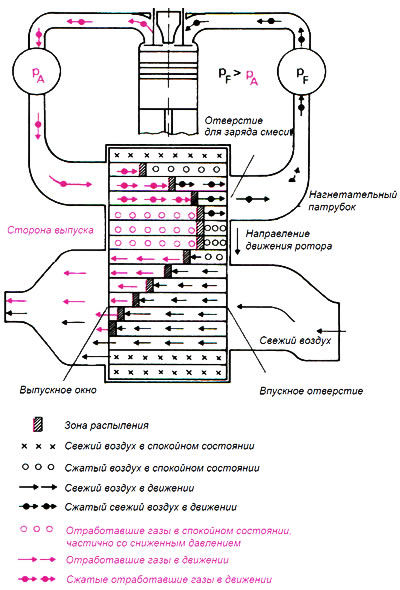 $p_A$

$p_F > p_A$

$p_F$

Отверстие для заряда смеси

Нагнетательный патрубок

Сторона выпуска

Направление движения ротора

Свежий воздух

Выпускное окно

Впускное отверстие

Зона распыления

× × × Свежий воздух в спокойном состоянии

○ ○ ○ Сжатый воздух в спокойном состоянии

Свежий воздух в движении

Сжатый свежий воздух в движении

○ ○ ○ Отработавшие газы в спокойном состоянии, частично со сниженным давлением

Отработавшие газы в движении

Сжатые отработавшие газы в движении